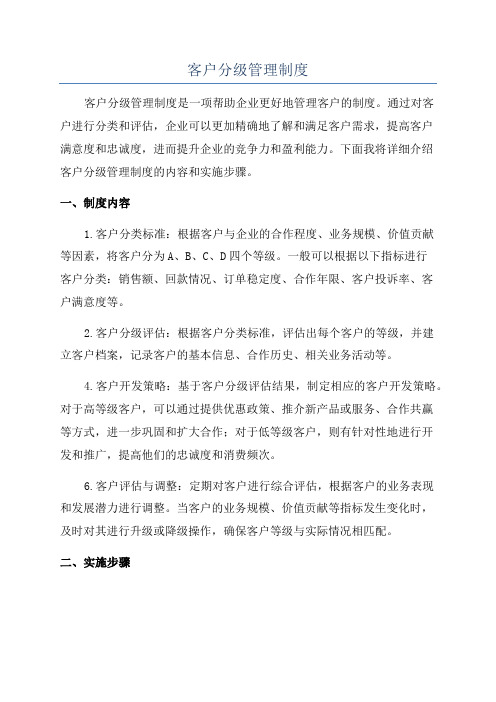 客户分级管理制度

客户分级管理制度是一项帮助企业更好地管理客户的制度。通过对客户进行分类和评估，企业可以更加精确地了解和满足客户需求，提高客户满意度和忠诚度，进而提升企业的竞争力和盈利能力。下面我将详细介绍客户分级管理制度的内容和实施步骤。

一、制度内容

1.客户分类标准：根据客户与企业的合作程度、业务规模、价值贡献等因素，将客户分为A、B、C、D四个等级。一般可以根据以下指标进行客户分类：销售额、回款情况、订单稳定度、合作年限、客户投诉率、客户满意度等。

2.客户分级评估：根据客户分类标准，评估出每个客户的等级，并建立客户档案，记录客户的基本信息、合作历史、相关业务活动等。

4.客户开发策略：基于客户分级评估结果，制定相应的客户开发策略。对于高等级客户，可以通过提供优惠政策、推介新产品或服务、合作共赢等方式，进一步巩固和扩大合作；对于低等级客户，则有针对性地进行开发和推广，提高他们的忠诚度和消费频次。

6.客户评估与调整：定期对客户进行综合评估，根据客户的业务表现和发展潜力进行调整。当客户的业务规模、价值贡献等指标发生变化时，及时对其进行升级或降级操作，确保客户等级与实际情况相匹配。

二、实施步骤